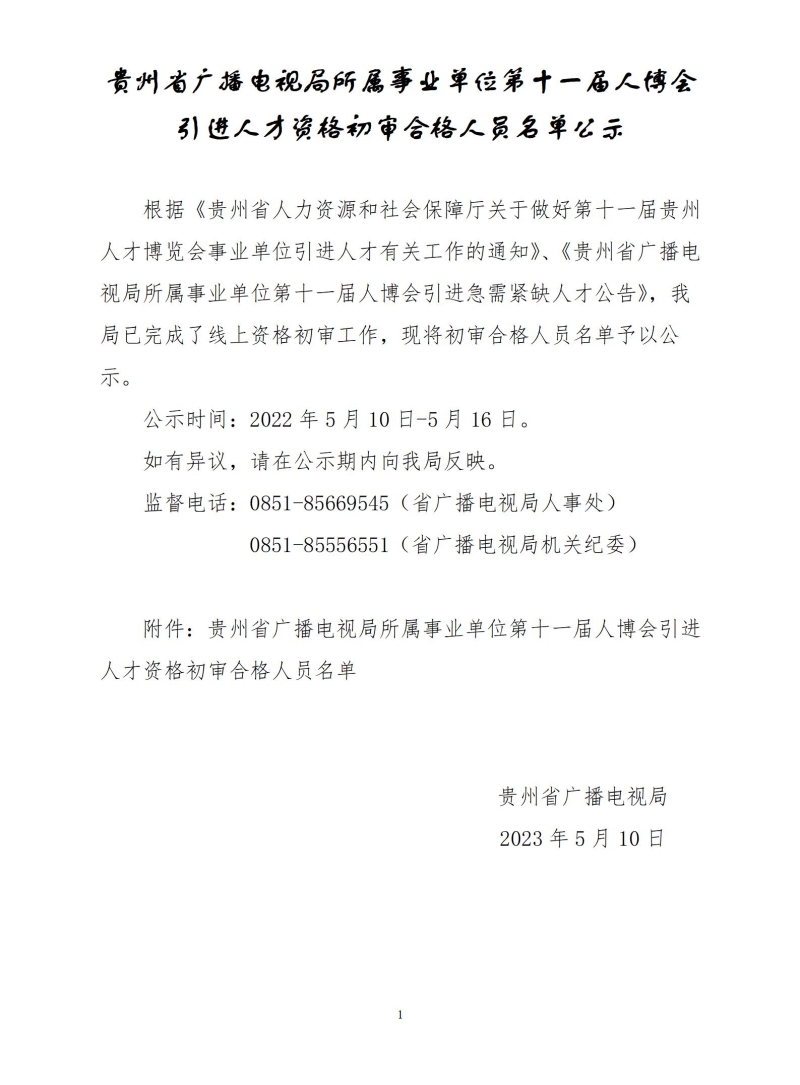 贵州省广播电视局所属事业单位第十一届人博会引进人才资格初审合格人员名单公示

根据《贵州省人力资源和社会保障厅关于做好第十一届贵州人才博览会事业单位引进人才有关工作的通知》、《贵州省广播电视局所属事业单位第十一届人博会引进急需紧缺人才公告》，我局已完成了线上资格初审工作，现将初审合格人员名单予以公示。

公示时间：2022 年 5 月 10 日-5 月 16 日。

如有异议，请在公示期内向我局反映。

监督电话：0851-85669545（省广播电视局人事处）

0851-85556551（省广播电视局机关纪委）

附件：贵州省广播电视局所属事业单位第十一届人博会引进人才资格初审合格人员名单

贵州省广播电视局

2023 年 5 月 10 日

1